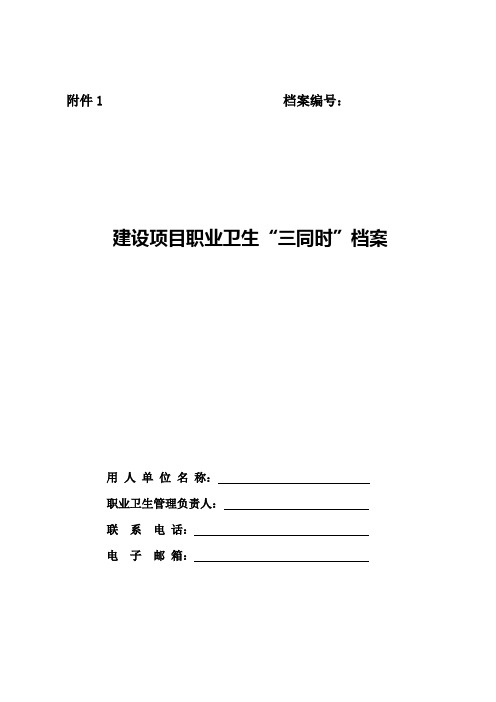 附件 1 档案编号：

建设项目职业卫生“三同时”档案

用 人 单 位 名 称：

职业卫生管理负责人：

联 系 电 话：

电 子 邮 箱：